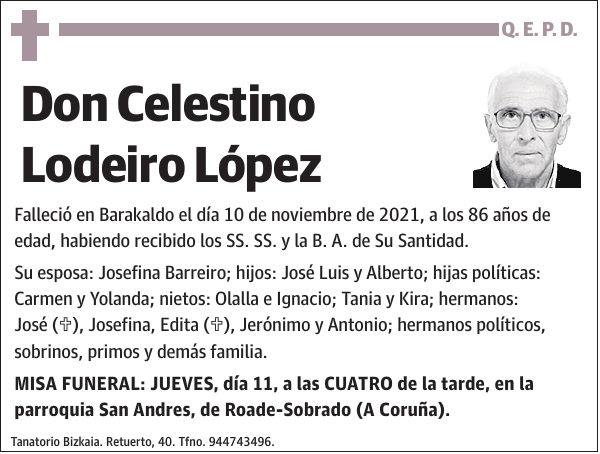 Q. E. P. D.

Don Celestino Lodeiro López

Falleció en Barakaldo el día 10 de noviembre de 2021, a los 86 años de edad, habiendo recibido los SS. SS. y la B. A. de Su Santidad.

Su esposa: Josefina Barreiro; hijos: José Luis y Alberto; hijas políticas: Carmen y Yolanda; nietos: Olalla e Ignacio; Tania y Kira; hermanos: José (✞), Josefina, Edita (✞), Jerónimo y Antonio; hermanos políticos, sobrinos, primos y demás familia.

MISA FUNERAL: JUEVES, día 11, a las CUATRO de la tarde, en la parroquia San Andres, de Roade-Sobrado (A Coruña).

Tanatorio Bizkaia. Retuerto, 40. Tfno. 944743496.